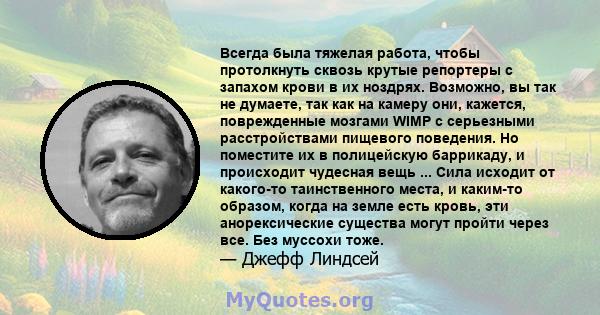 Всегда была тяжелая работа, чтобы протолкнуть сквозь крутые репортеры с запахом крови в их ноздрях. Возможно, вы так не думаете, так как на камеру они, кажется, поврежденные мозгами WIMP с серьезными расстройствами пищевого поведения. Но поместите их в полицейскую баррикаду, и происходит чудесная вещь ... Сила исходит от какого-то таинственного места, и каким-то образом, когда на земле есть кровь, эти анорексические существа могут пройти через все. Без муссохи тоже.
— Джефф Линдсей

MyQuotes.org